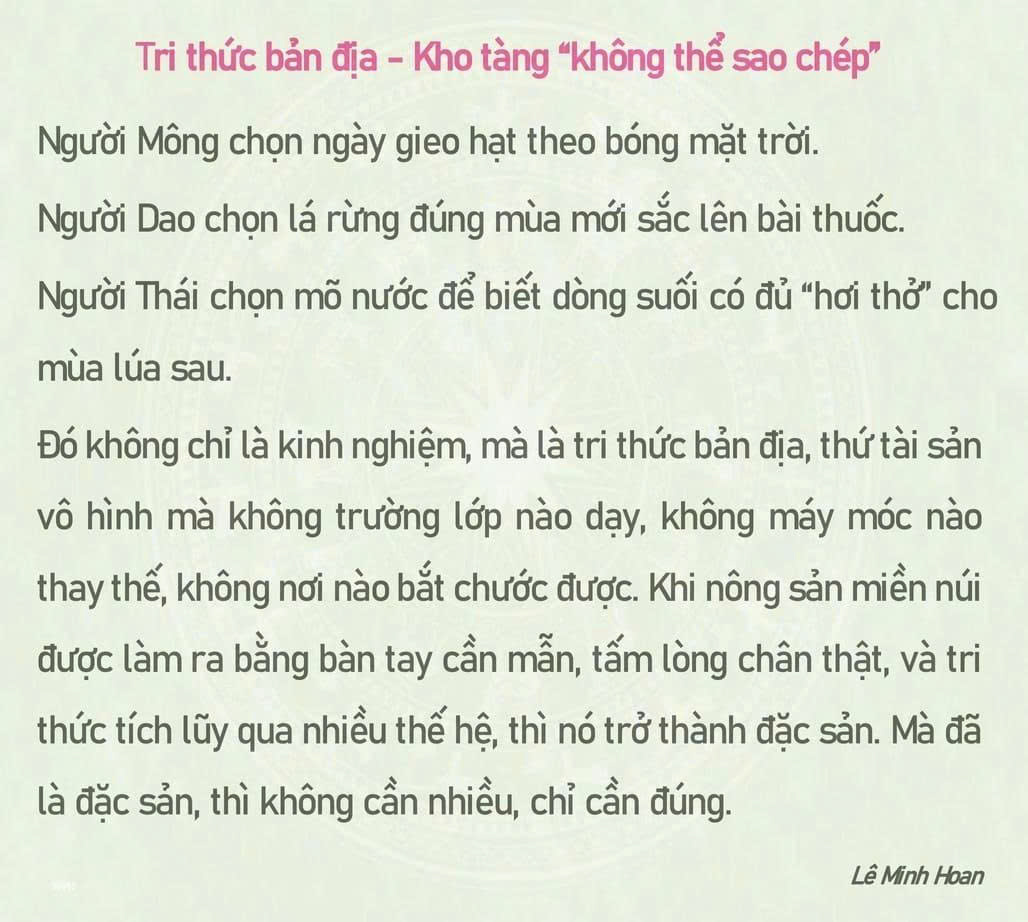 Tri thức bản địa - Kho tàng "không thể sao chép"

Người Mông chọn ngày gieo hạt theo bóng mặt trời.

Người Dao chọn lá rừng đúng mùa mới sắc lên bài thuốc.

Người Thái chọn mõ nước để biết dòng suối có đủ "hơi thở" cho mùa lúa sau.

Đó không chỉ là kinh nghiệm, mà là tri thức bản địa, thứ tài sản vô hình mà không trường lớp nào dạy, không máy móc nào thay thế, không nơi nào bắt chước được. Khi nông sản miền núi được làm ra bằng bàn tay cần mẫn, tấm lòng chân thật, và tri thức tích lũy qua nhiều thế hệ, thì nó trở thành đặc sản. Mà đã là đặc sản, thì không cần nhiều, chỉ cần đúng.

Lê Minh Hoan